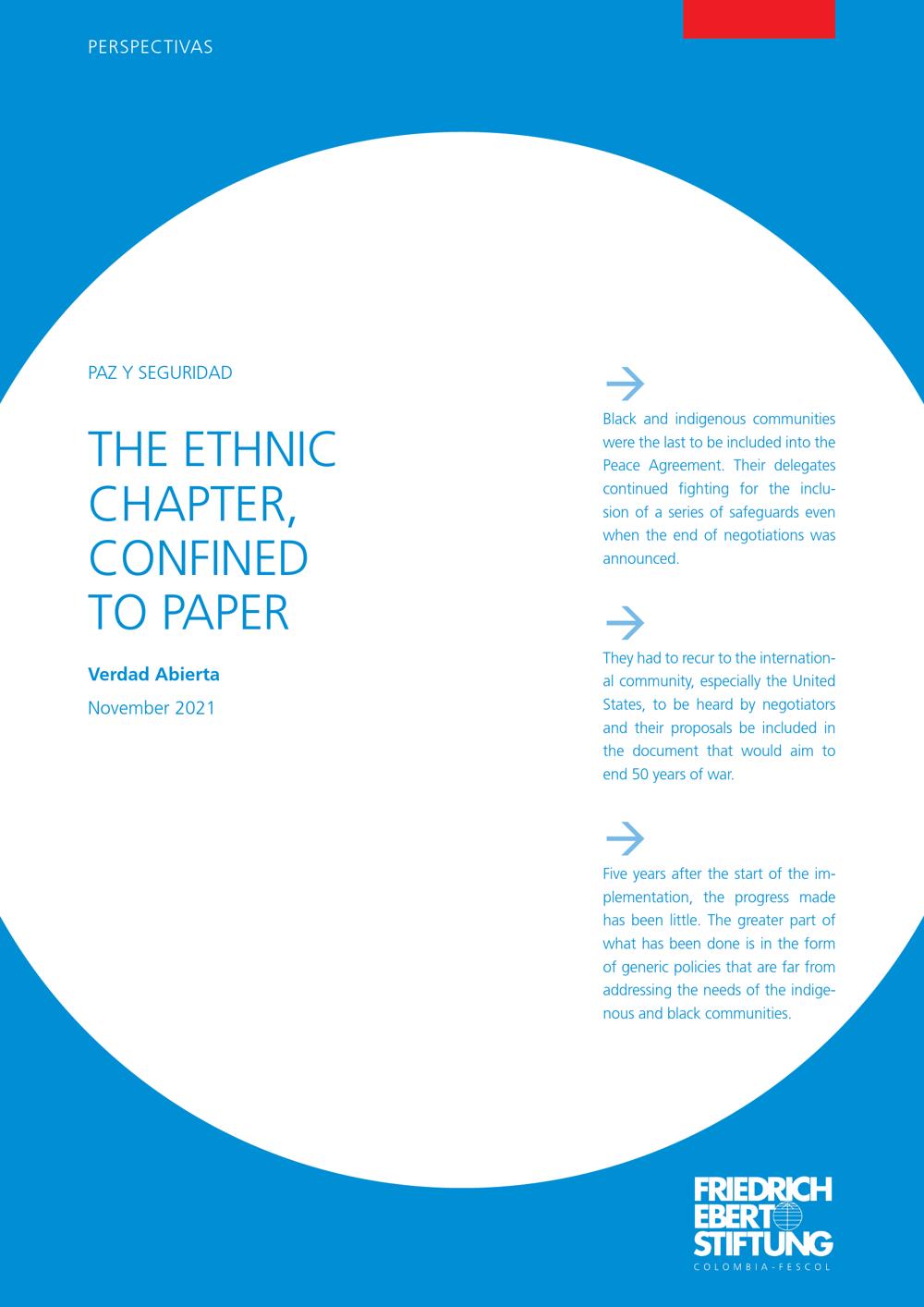 PERSPECTIVAS

PAZ Y SEGURIDAD

THE ETHNIC CHAPTER, CONFINED TO PAPER

Verdad Abierta

November 2021

→

Black and indigenous communities were the last to be included into the Peace Agreement. Their delegates continued fighting for the inclusion of a series of safeguards even when the end of negotiations was announced.

→

They had to recur to the international community, especially the United States, to be heard by negotiators and their proposals be included in the document that would aim to end 50 years of war.

→

Five years after the start of the implementation, the progress made has been little. The greater part of what has been done is in the form of generic policies that are far from addressing the needs of the indigenous and black communities.

FRIEDRICH
EBERT
STIFTUNG
COLOMBIA-FESCOL